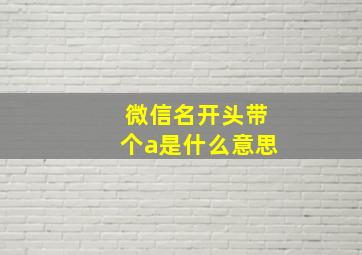 微信名开头带个a是什么意思